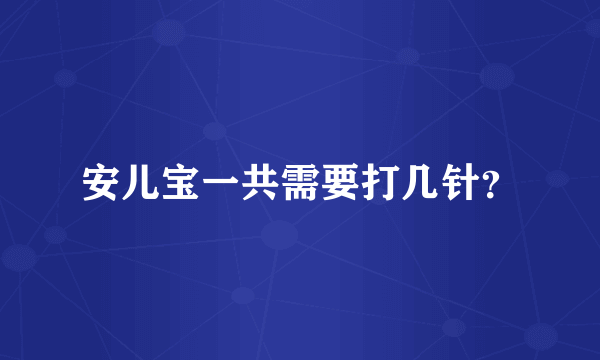 安儿宝一共需要打几针?